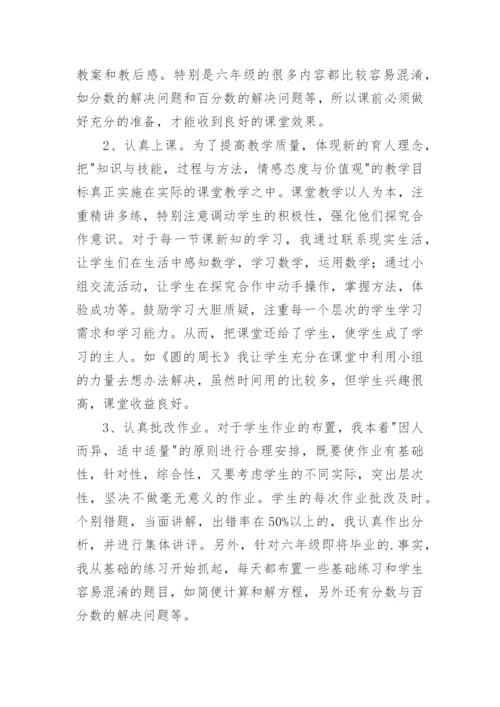 教案和教后感。特别是六年级的很多内容都比较容易混淆，如分数的解决问题和百分数的解决问题等，所以课前必须做好充分的准备，才能收到良好的课堂效果。

2、认真上课。为了提高教学质量，体现新的育人理念，把"知识与技能，过程与方法，情感态度与价值观"的教学目标真正实施在实际的课堂教学之中。课堂教学以人为本，注重精讲多练，特别注意调动学生的积极性，强化他们探究合作意识。对于每一节课新知的学习，我通过联系现实生活，让学生们在生活中感知数学，学习数学，运用数学；通过小组交流活动，让学生在探究合作中动手操作，掌握方法，体验成功等。鼓励学习大胆质疑，注重每一个层次的学生学习需求和学习能力。从而，把课堂还给了学生，使学生成了学习的主人。如《圆的周长》我让学生充分在课堂中利用小组的力量去想办法解决，虽然时间用的比较多，但学生兴趣很高，课堂收益良好。

3、认真批改作业。对于学生作业的布置，我本着"因人而异，适中适量"的原则进行合理安排，既要使作业有基础性，针对性，综合性，又要考虑学生的不同实际，突出层次性，坚决不做毫无意义的作业。学生的每次作业批改及时。个别错题，当面讲解，出错率在50%以上的，我认真作出分析，并进行集体讲评。另外，针对六年级即将毕业的.事实，我从基础的练习开始抓起，每天都布置一些基础练习和学生容易混淆的题目，如简便计算和解方程，另外还有分数与百分数的解决问题等。